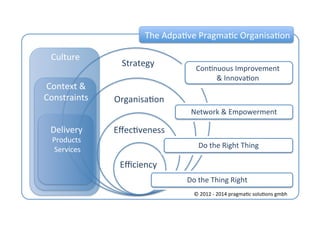 The Adpative Pragmatic Organisation

Culture

Context & Constraints

Delivery
Products
Services

Strategy

Organisation

Effectiveness

Efficiency

Continuous Improvement & Innovation

Network & Empowerment

Do the Right Thing

Do the Thing Right

© 2012 - 2014 pragmatic solutions gmbh